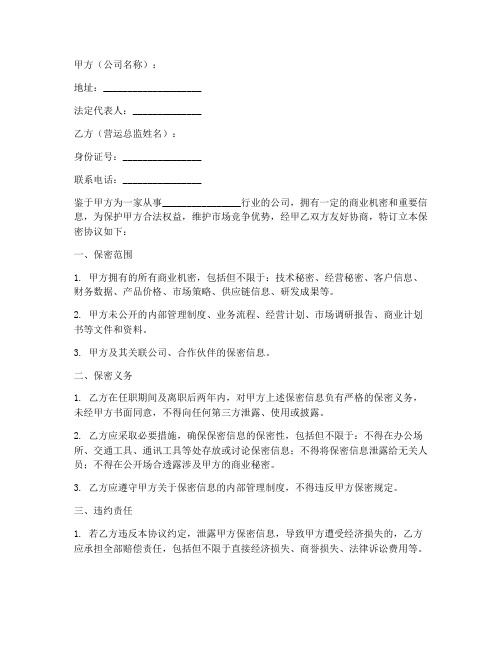 甲方（公司名称）：

地址：____________________

法定代表人：______________

乙方（营运总监姓名）：

身份证号：________________

联系电话：________________

鉴于甲方为一家从事________________行业的公司，拥有一定的商业机密和重要信息，为保护甲方合法权益，维护市场竞争优势，经甲乙双方友好协商，特订立本保密协议如下：

一、保密范围

1. 甲方拥有的所有商业机密，包括但不限于：技术秘密、经营秘密、客户信息、财务数据、产品价格、市场策略、供应链信息、研发成果等。

2. 甲方未公开的内部管理制度、业务流程、经营计划、市场调研报告、商业计划书等文件和资料。

3. 甲方及其关联公司、合作伙伴的保密信息。

二、保密义务

1. 乙方在任职期间及离职后两年内，对甲方上述保密信息负有严格的保密义务，未经甲方书面同意，不得向任何第三方泄露、使用或披露。

2. 乙方应采取必要措施，确保保密信息的保密性，包括但不限于：不得在办公场所、交通工具、通讯工具等处存放或讨论保密信息；不得将保密信息泄露给无关人员；不得在公开场合透露涉及甲方的商业秘密。

3. 乙方应遵守甲方关于保密信息的内部管理制度，不得违反甲方保密规定。

三、违约责任

1. 若乙方违反本协议约定，泄露甲方保密信息，导致甲方遭受经济损失的，乙方应承担全部赔偿责任，包括但不限于直接经济损失、商誉损失、法律诉讼费用等。